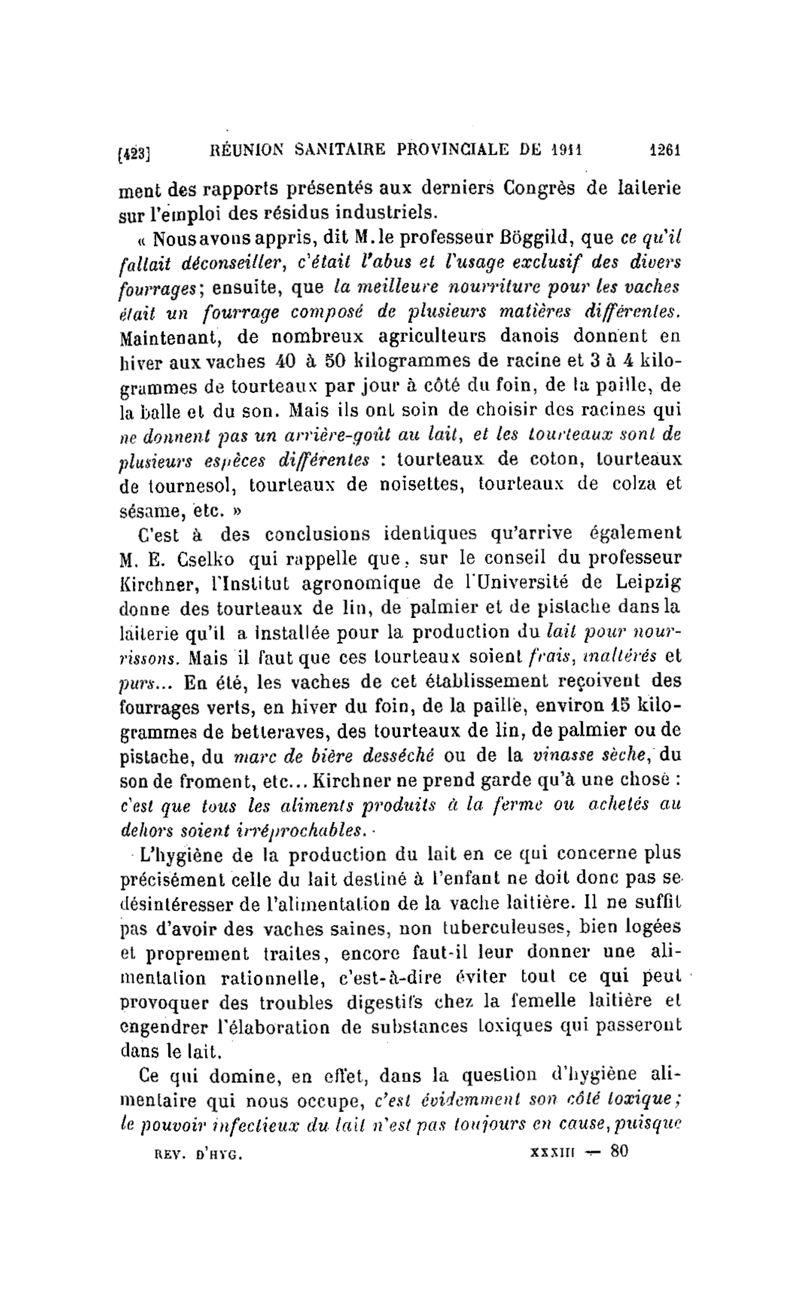 [423] RÉUNION SANITAIRE PROVINCIALE DE 1911 1261

ment des rapports présentés aux derniers Congrès de laiterie sur l'emploi des résidus industriels.

« Nous avons appris, dit M. le professeur Böggild, que ce qu'il fallait déconseiller, c'était l'abus et l'usage exclusif des divers fourrages; ensuite, que la meilleure nourriture pour les vaches était un fourrage composé de plusieurs matières différentes. Maintenant, de nombreux agriculteurs danois donnent en hiver aux vaches 40 à 50 kilogrammes de racine et 3 à 4 kilogrammes de tourteaux par jour à côté du foin, de la paille, de la balle et du son. Mais ils ont soin de choisir des racines qui ne donnent pas un arrière-goût au lait, et les tourteaux sont de plusieurs espèces différentes : tourteaux de coton, tourteaux de tournesol, tourteaux de noisettes, tourteaux de colza et sésame, etc. »

C'est à des conclusions identiques qu'arrive également M. E. Cselko qui rappelle que, sur le conseil du professeur Kirchner, l'Institut agronomique de l'Université de Leipzig donne des tourteaux de lin, de palmier et de pistache dans la laiterie qu'il a installée pour la production du lait pour nourrissons. Mais il faut que ces tourteaux soient frais, inaltérés et purs... En été, les vaches de cet établissement reçoivent des fourrages verts, en hiver du foin, de la paille, environ 15 kilogrammes de betteraves, des tourteaux de lin, de palmier ou de pistache, du marc de bière desséché ou de la vinasse sèche, du son de froment, etc... Kirchner ne prend garde qu'à une chose : c'est que tous les aliments produits à la ferme ou achetés au dehors soient irréprochables.

L'hygiène de la production du lait en ce qui concerne plus précisément celle du lait destiné à l'enfant ne doit donc pas se désintéresser de l'alimentation de la vache laitière. Il ne suffit pas d'avoir des vaches saines, non tuberculeuses, bien logées et proprement traites, encore faut-il leur donner une alimentation rationnelle, c'est-à-dire éviter tout ce qui peut provoquer des troubles digestifs chez la femelle laitière et engendrer l'élaboration de substances toxiques qui passeront dans le lait.

Ce qui domine, en effet, dans la question d'hygiène alimentaire qui nous occupe, c'est évidemment son côté toxique; le pouvoir infectieux du lait n'est pas toujours en cause, puisque

REV. D'HYG. XXXIII — 80